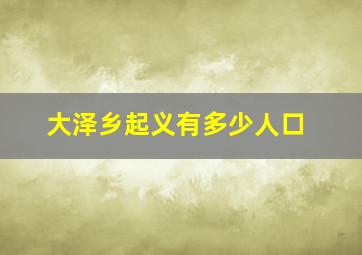 大泽乡起义有多少人口